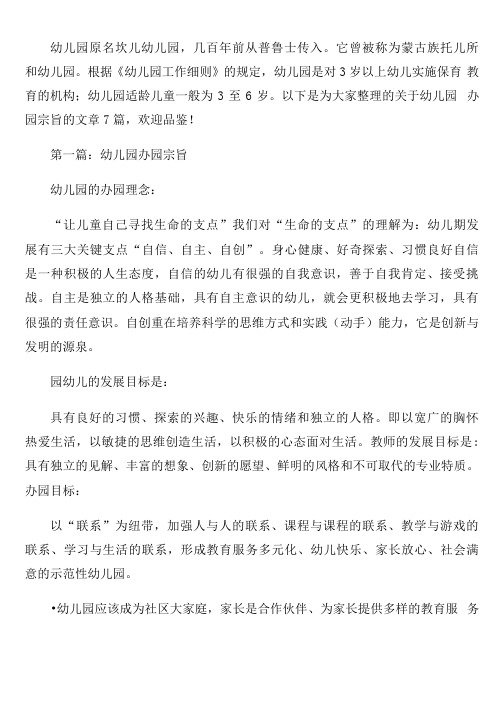 幼儿园原名坎儿幼儿园，几百年前从普鲁士传入。它曾被称为蒙古族托儿所和幼儿园。根据《幼儿园工作细则》的规定，幼儿园是对 3 岁以上幼儿实施保育 教育的机构；幼儿园适龄儿童一般为 3 至 6 岁。以下是为大家整理的关于幼儿园 办园宗旨的文章 7 篇，欢迎品鉴！

第一篇：幼儿园办园宗旨

幼儿园的办园理念：

“让儿童自己寻找生命的支点”我们对“生命的支点”的理解为：幼儿期发展有三大关键支点“自信、自主、自创”。身心健康、好奇探索、习惯良好自信是一种积极的人生态度，自信的幼儿有很强的自我意识，善于自我肯定、接受挑战。自主是独立的人格基础，具有自主意识的幼儿，就会更积极地去学习，具有很强的责任意识。自创重在培养科学的思维方式和实践（动手）能力，它是创新与发明的源泉。

园幼儿的发展目标是：

具有良好的习惯、探索的兴趣、快乐的情绪和独立的人格。即以宽广的胸怀热爱生活，以敏捷的思维创造生活，以积极的心态面对生活。教师的发展目标是：具有独立的见解、丰富的想象、创新的愿望、鲜明的风格和不可取代的专业特质。办园目标：

以“联系”为纽带，加强人与人的联系、课程与课程的联系、教学与游戏的联系、学习与生活的联系，形成教育服务多元化、幼儿快乐、家长放心、社会满意的示范性幼儿园。

•幼儿园应该成为社区大家庭，家长是合作伙伴、为家长提供多样的教育服 务